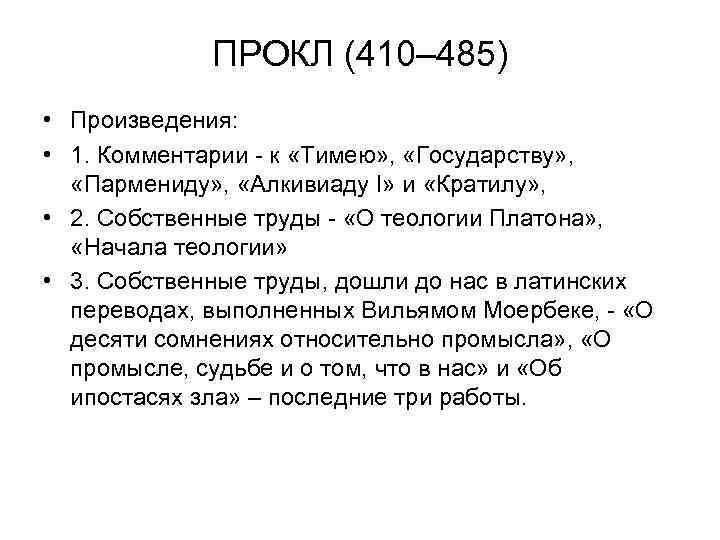 ПРОКЛ (410–485)

• Произведения:
• 1. Комментарии - к «Тимею», «Государству», «Пармениду», «Алкивиаду I» и «Кратилу»,
• 2. Собственные труды - «О теологии Платона», «Начала теологии»
• 3. Собственные труды, дошли до нас в латинских переводах, выполненных Вильямом Моербеке, - «О десяти сомнениях относительно промысла», «О промысле, судьбе и о том, что в нас» и «Об ипостасях зла» – последние три работы.